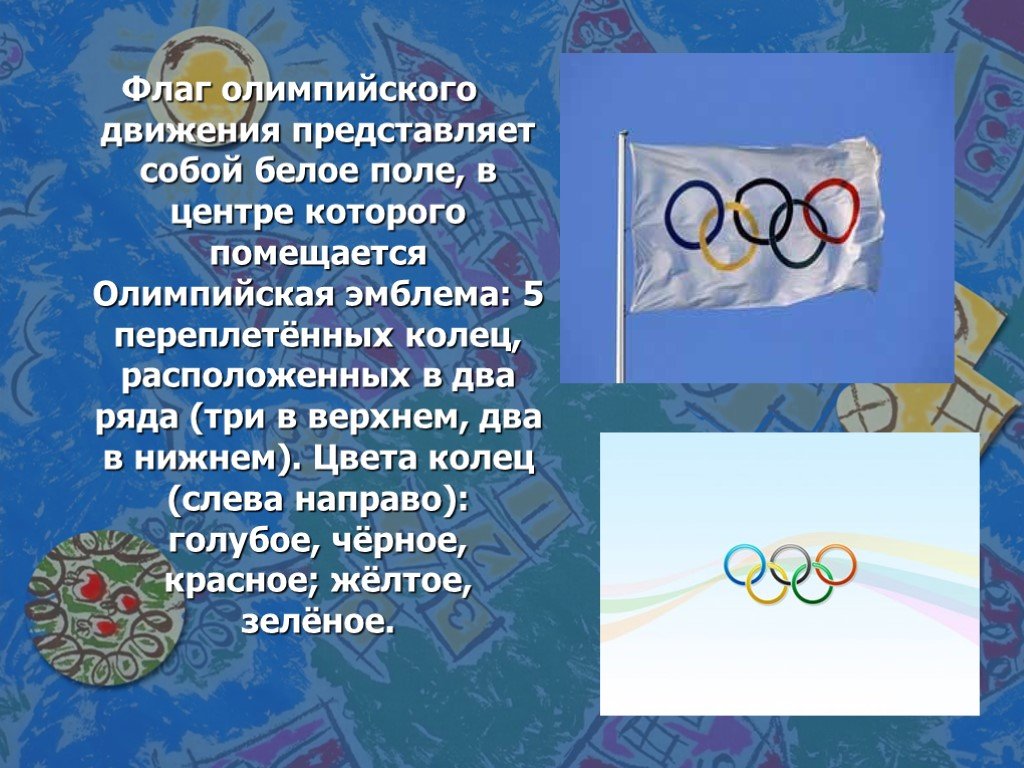 Флаг олимпийского движения представляет собой белое поле, в центре которого помещается Олимпийская эмблема: 5 переплетённых колец, расположенных в два ряда (три в верхнем, два в нижнем). Цвета колец (слева направо): голубое, чёрное, красное; жёлтое, зелёное.